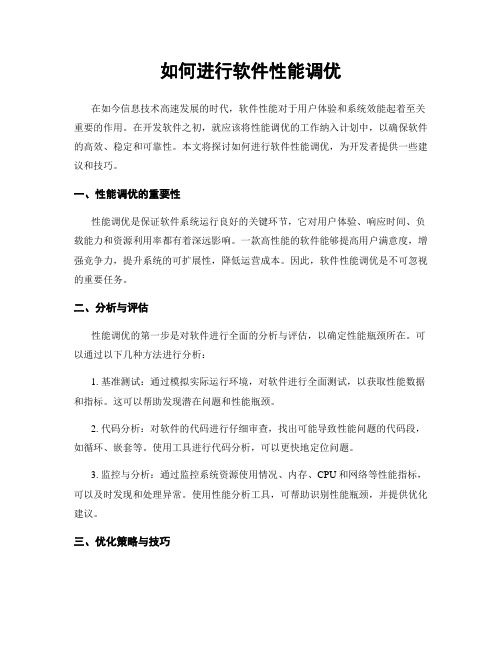 如何进行软件性能调优

在如今信息技术高速发展的时代，软件性能对于用户体验和系统效能起着至关重要的作用。在开发软件之初，就应该将性能调优的工作纳入计划中，以确保软件的高效、稳定和可靠性。本文将探讨如何进行软件性能调优，为开发者提供一些建议和技巧。

一、性能调优的重要性

性能调优是保证软件系统运行良好的关键环节，它对用户体验、响应时间、负载能力和资源利用率都有着深远影响。一款高性能的软件能够提高用户满意度，增强竞争力，提升系统的可扩展性，降低运营成本。因此，软件性能调优是不可忽视的重要任务。

二、分析与评估

性能调优的第一步是对软件进行全面的分析与评估，以确定性能瓶颈所在。可以通过以下几种方法进行分析：

1. 基准测试：通过模拟实际运行环境，对软件进行全面测试，以获取性能数据和指标。这可以帮助发现潜在问题和性能瓶颈。

2. 代码分析：对软件的代码进行仔细审查，找出可能导致性能问题的代码段，如循环、嵌套等。使用工具进行代码分析，可以更快地定位问题。

3. 监控与分析：通过监控系统资源使用情况、内存、CPU和网络等性能指标，可以及时发现和处理异常。使用性能分析工具，可帮助识别性能瓶颈，并提供优化建议。

三、优化策略与技巧